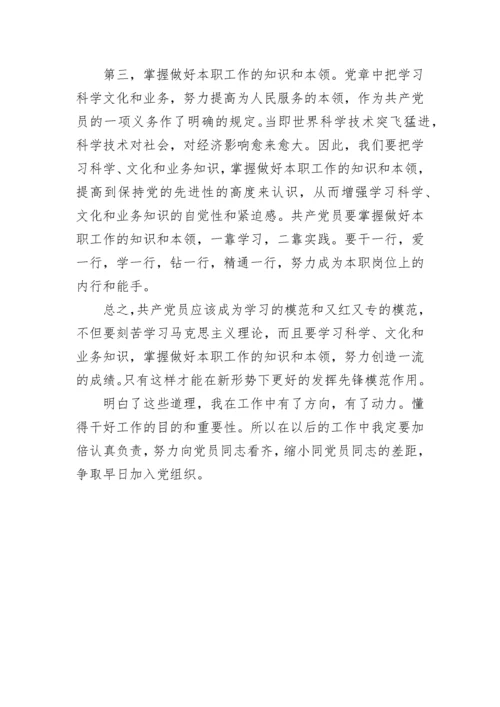 第三，掌握做好本职工作的知识和本领。党章中把学习科学文化和业务，努力提高为人民服务的本领，作为共产党员的一项义务作了明确的规定。当即世界科学技术突飞猛进，科学技术对社会，对经济影响愈来愈大。因此，我们要把学习科学、文化和业务知识，掌握做好本职工作的知识和本领，提高到保持党的先进性的高度来认识，从而增强学习科学、文化和业务知识的自觉性和紧迫感。共产党员要掌握做好本职工作的知识和本领，一靠学习，二靠实践。要干一行，爱一行，学一行，钻一行，精通一行，努力成为本职岗位上的内行和能手。

总之，共产党员应该成为学习的模范和又红又专的模范，不但要刻苦学习马克思主义理论，而且要学习科学、文化和业务知识，掌握做好本职工作的知识和本领，努力创造一流的成绩。只有这样才能在新形势下更好的发挥先锋模范作用。

明白了这些道理，我在工作中有了方向，有了动力。懂得干好工作的目的和重要性。所以在以后的工作中我定要加倍认真负责，努力向党员同志看齐，缩小同党员同志的差距，争取早日加入党组织。